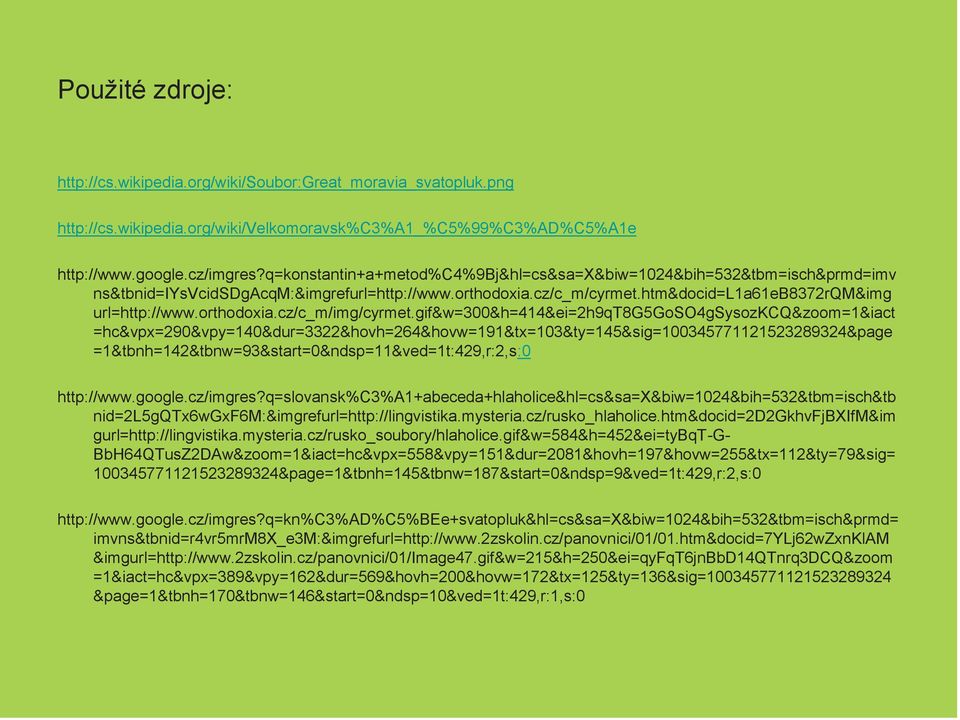 Použité zdroje:

http://cs.wikipedia.org/wiki/Soubor:Great_moravia_svatopluk.png

http://cs.wikipedia.org/wiki/Velkomoravsk%C3%A1_%C5%99%C3%AD%C5%A1e

http://www.google.cz/imgres?q=konstantin+a+metod%C4%9Bj&hl=cs&sa=X&biw=1024&bih=532&tbm=isch&prmd=imvns&tbnid=IYsVcidSDgAcqM:&imgrefurl=http://www.orthodoxia.cz/c_m/cyrmet.htm&docid=L1a61eB8372rQM&imgurl=http://www.orthodoxia.cz/c_m/img/cyrmet.gif&w=300&h=414&ei=2h9qT8G5GoSO4gSysozKCQ&zoom=1&iact=hc&vpx=290&vpy=140&dur=3322&hovh=264&hovw=191&tx=103&ty=145&sig=100345771121523289324&page=1&tbnh=142&tbnw=93&start=0&ndsp=11&ved=1t:429,r:2,s:0

http://www.google.cz/imgres?q=slovansk%C3%A1+abeceda+hlaholice&hl=cs&sa=X&biw=1024&bih=532&tbm=isch&tbnid=2L5gQTx6wGxF6M:&imgrefurl=http://lingvistika.mysteria.cz/rusko_hlaholice.htm&docid=2D2GkhvFjBXIfM&imgurl=http://lingvistika.mysteria.cz/rusko_soubory/hlaholice.gif&w=584&h=452&ei=tyBqT-G-BbH64QTusZ2DAw&zoom=1&iact=hc&vpx=558&vpy=151&dur=2081&hovh=197&hovw=255&tx=112&ty=79&sig=100345771121523289324&page=1&tbnh=145&tbnw=187&start=0&ndsp=9&ved=1t:429,r:2,s:0

http://www.google.cz/imgres?q=kn%C3%AD%C5%BEe+svatopluk&hl=cs&sa=X&biw=1024&bih=532&tbm=isch&prmd=imvns&tbnid=r4vr5mrM8X_e3M:&imgrefurl=http://www.2zskolin.cz/panovnici/01/01.htm&docid=7YLj62wZxnKlAM&imgurl=http://www.2zskolin.cz/panovnici/01/Image47.gif&w=215&h=250&ei=qyFqT6jnBbD14QTnrq3DCQ&zoom=1&iact=hc&vpx=389&vpy=162&dur=569&hovh=200&hovw=172&tx=125&ty=136&sig=100345771121523289324&page=1&tbnh=170&tbnw=146&start=0&ndsp=10&ved=1t:429,r:1,s:0